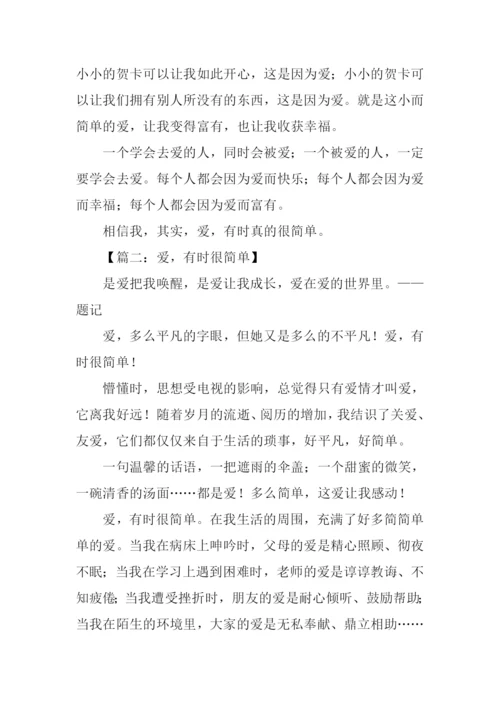 小小的贺卡可以让我如此开心，这是因为爱；小小的贺卡可以让我们拥有别人所没有的东西，这是因为爱。就是这小而简单的爱，让我变得富有，也让我收获幸福。

一个学会去爱的人，同时会被爱；一个被爱的人，一定要学会去爱。每个人都会因为爱而快乐；每个人都会因为爱而幸福；每个人都会因为爱而富有。

相信我，其实，爱，有时真的很简单。

【篇二：爱，有时很简单】

是爱把我唤醒，是爱让我成长，爱在爱的世界里。——题记

爱，多么平凡的字眼，但她又是多么的不平凡！爱，有时很简单！

懵懂时，思想受电视的影响，总觉得只有爱情才叫爱，它离我好远！随着岁月的流逝、阅历的增加，我结识了关爱、友爱，它们都仅仅来自于生活的琐事，好平凡，好简单。

一句温馨的话语，一把遮雨的伞盖；一个甜蜜的微笑，一碗清香的汤面……都是爱！多么简单，这爱让我感动！

爱，有时很简单。在我生活的周围，充满了好多简简单单的爱。当我在病床上呻吟时，父母的爱是精心照顾、彻夜不眠；当我在学习上遇到困难时，老师的爱是谆谆教诲、不知疲倦；当我遭受挫折时，朋友的爱是耐心倾听、鼓励帮助；当我在陌生的环境里，大家的爱是无私奉献、鼎立相助……